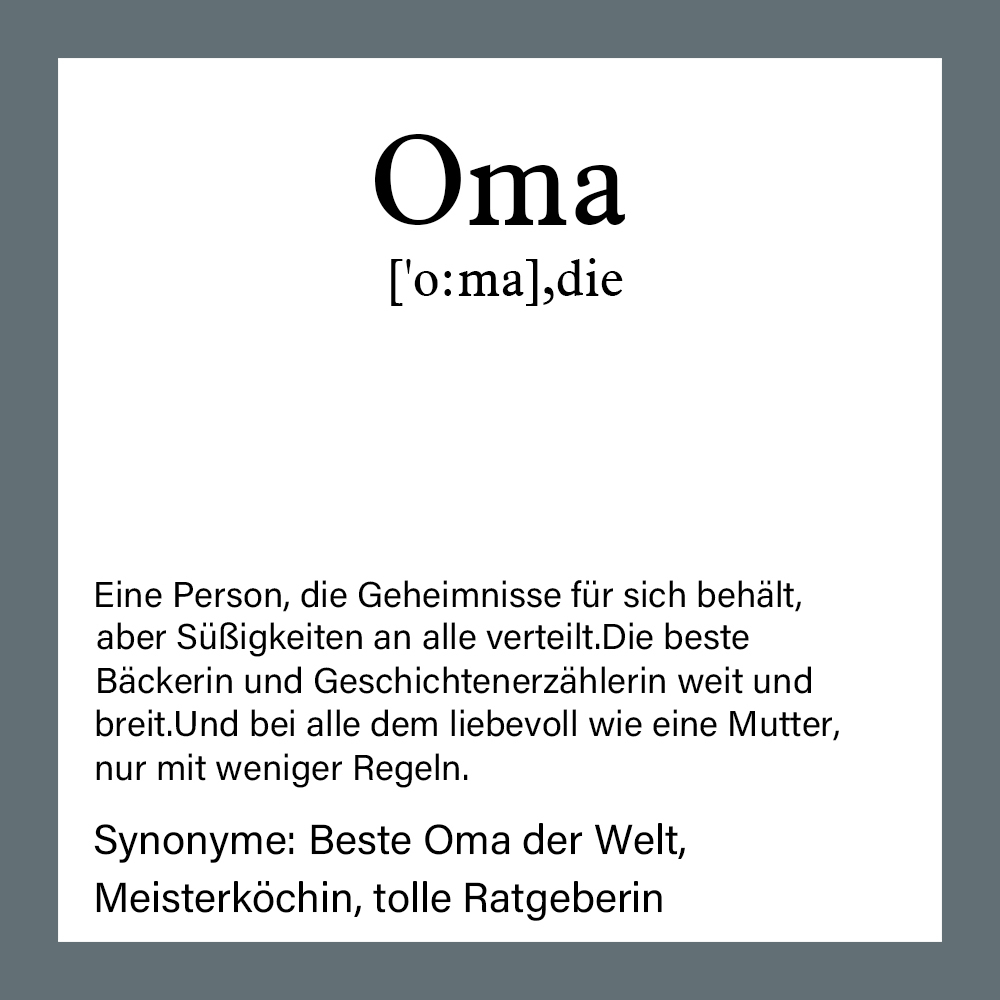 Oma

['o:ma],die

Eine Person, die Geheimnisse für sich behält, aber Süßigkeiten an alle verteilt.Die beste Bäckerin und Geschichtenerzählerin weit und breit.Und bei alle dem liebevoll wie eine Mutter, nur mit weniger Regeln.

Synonyme: Beste Oma der Welt, Meisterköchin, tolle Ratgeberin